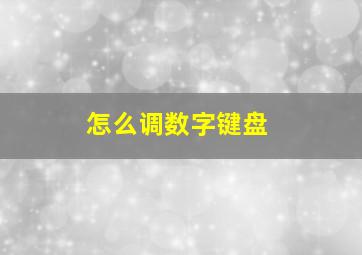 怎么调数字键盘